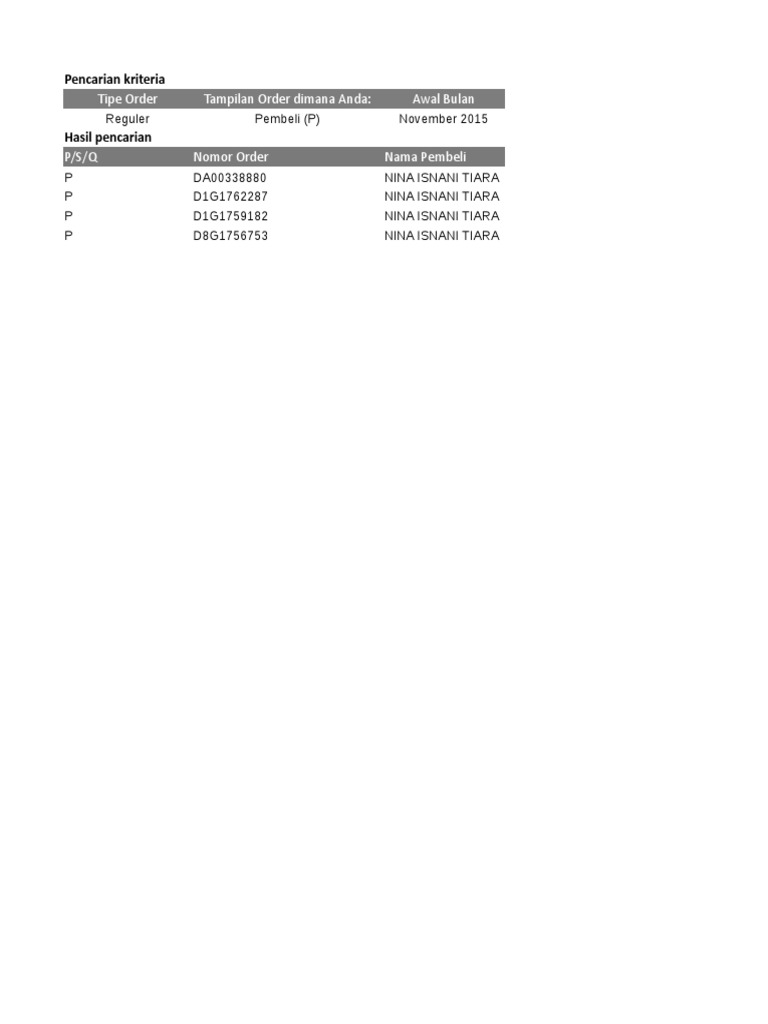 Pencarian kriteria

| Tipe Order | Tampilan Order dimana Anda: | Awal Bulan |
|---|---|---|
| Reguler | Pembeli (P) | November 2015 |

Hasil pencarian

| P/S/Q | Nomor Order | Nama Pembeli |
|---|---|---|
| P | DA00338880 | NINA ISNANI TIARA |
| P | D1G1762287 | NINA ISNANI TIARA |
| P | D1G1759182 | NINA ISNANI TIARA |
| P | D8G1756753 | NINA ISNANI TIARA |